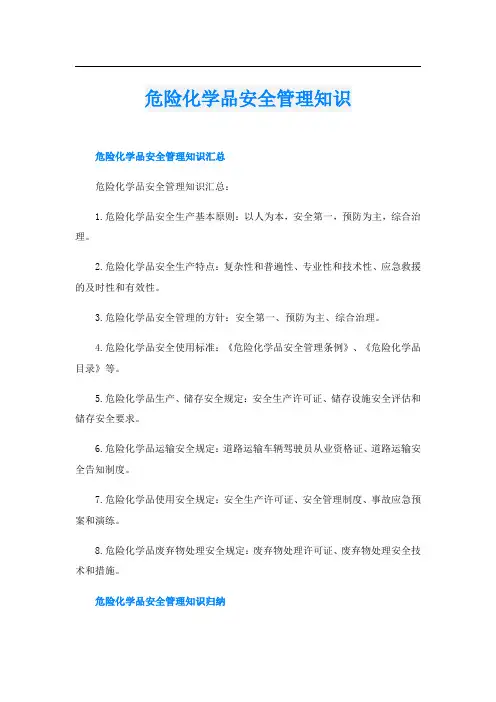 危险化学品安全管理知识

危险化学品安全管理知识汇总

危险化学品安全管理知识汇总：

1.危险化学品安全生产基本原则：以人为本，安全第一，预防为主，综合治理。

2.危险化学品安全生产特点：复杂性和普遍性、专业性和技术性、应急救援的及时性和有效性。

3.危险化学品安全管理的方针：安全第一、预防为主、综合治理。

4.危险化学品安全使用标准：《危险化学品安全管理条例》、《危险化学品目录》等。

5.危险化学品生产、储存安全规定：安全生产许可证、储存设施安全评估和储存安全要求。

6.危险化学品运输安全规定：道路运输车辆驾驶员从业资格证、道路运输安全告知制度。

7.危险化学品使用安全规定：安全生产许可证、安全管理制度、事故应急预案和演练。

8.危险化学品废弃物处理安全规定：废弃物处理许可证、废弃物处理安全技术和措施。

危险化学品安全管理知识归纳